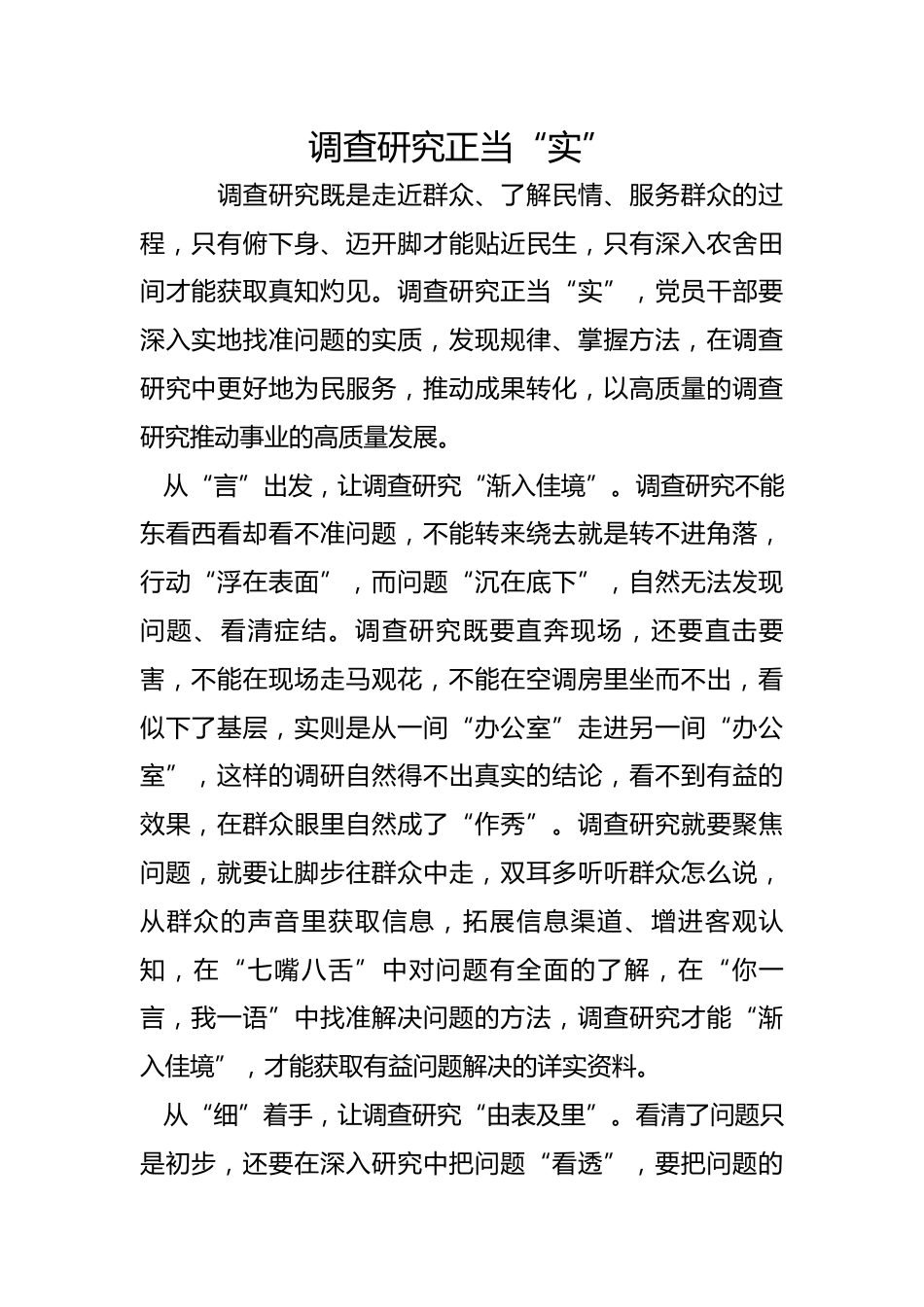 调查研究正当“实”

调查研究既是走近群众、了解民情、服务群众的过程，只有俯下身、迈开脚才能贴近民生，只有深入农舍田间才能获取真知灼见。调查研究正当“实”，党员干部要深入实地找准问题的实质，发现规律、掌握方法，在调查研究中更好地为民服务，推动成果转化，以高质量的调查研究推动事业的高质量发展。

从“言”出发，让调查研究“渐入佳境”。调查研究不能东看西看却看不准问题，不能转来绕去就是转不进角落，行动“浮在表面”，而问题“沉在底下”，自然无法发现问题、看清症结。调查研究既要直奔现场，还要直击要害，不能在现场走马观花，不能在空调房里坐而不出，看似下了基层，实则是从一间“办公室”走进另一间“办公室”，这样的调研自然得不出真实的结论，看不到有益的效果，在群众眼里自然成了“作秀”。调查研究就要聚焦问题，就要让脚步往群众中走，双耳多听听群众怎么说，从群众的声音里获取信息，拓展信息渠道、增进客观认知，在“七嘴八舌”中对问题有全面的了解，在“你一言，我一语”中找准解决问题的方法，调查研究才能“渐入佳境”，才能获取有益问题解决的详实资料。

从“细”着手，让调查研究“由表及里”。看清了问题只是初步，还要在深入研究中把问题“看透”，要把问题的